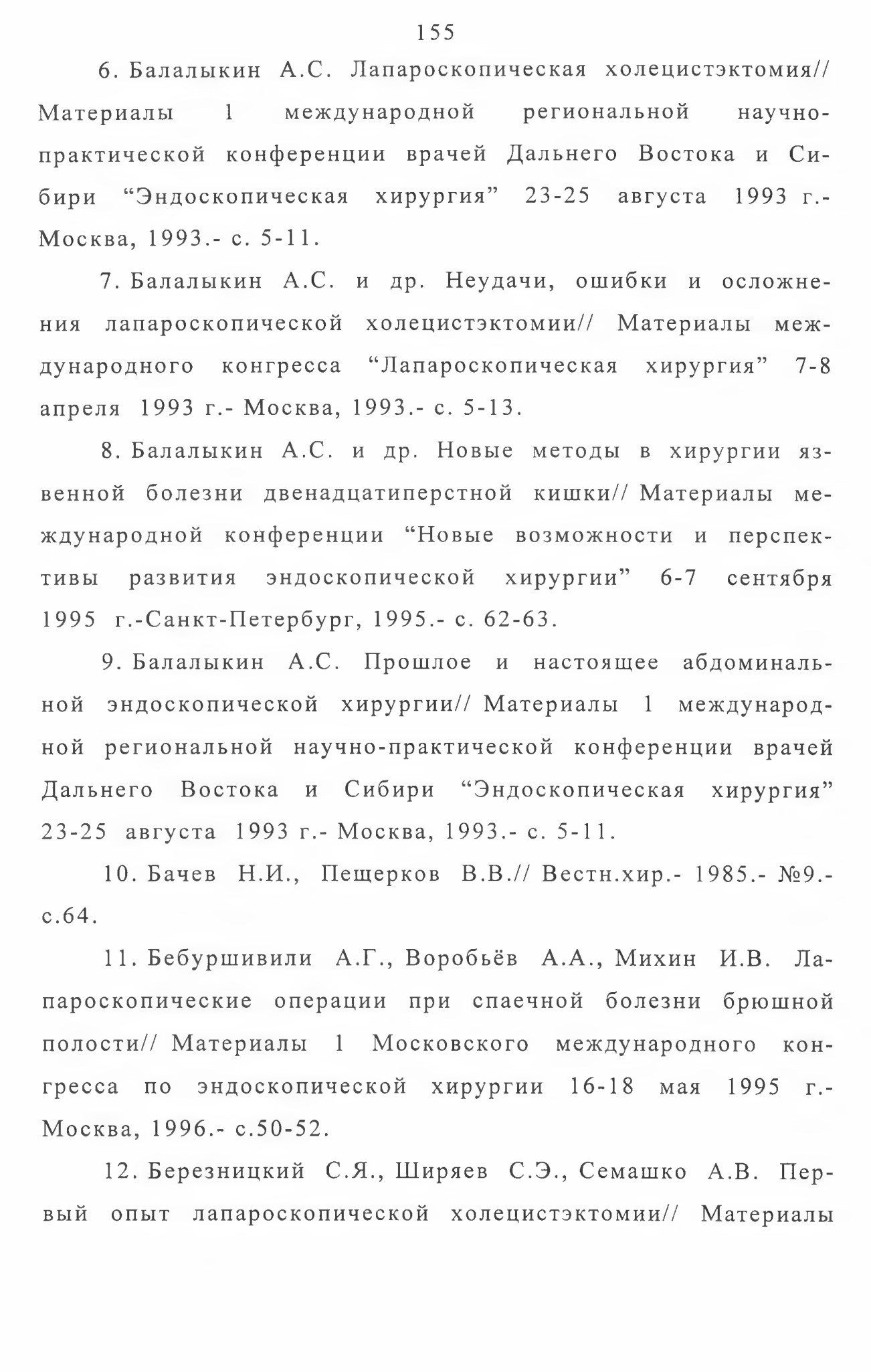 155

6. Балалыкин А.С. Лапароскопическая холецистэктомия// Материалы 1 международной региональной научно-практической конференции врачей Дальнего Востока и Сибири “Эндоскопическая хирургия” 23-25 августа 1993 г.- Москва, 1993.- с. 5-11.

7. Балалыкин А.С. и др. Неудачи, ошибки и осложнения лапароскопической холецистэктомии// Материалы международного конгресса “Лапароскопическая хирургия” 7-8 апреля 1993 г.- Москва, 1993.- с. 5-13.

8. Балалыкин А.С. и др. Новые методы в хирургии язвенной болезни двенадцатиперстной кишки// Материалы международной конференции “Новые возможности и перспективы развития эндоскопической хирургии” 6-7 сентября 1995 г.-Санкт-Петербург, 1995.- с. 62-63.

9. Балалыкин А.С. Прошлое и настоящее абдоминальной эндоскопической хирургии// Материалы 1 международной региональной научно-практической конференции врачей Дальнего Востока и Сибири “Эндоскопическая хирургия” 23-25 августа 1993 г.- Москва, 1993.- с. 5-11.

10. Бачев Н.И., Пещерков В.В.// Вестн.хир.- 1985.- №9.- с.64.

11. Бебуршивили А.Г., Воробьёв А.А., Михин И.В. Лапароскопические операции при спаечной болезни брюшной полости// Материалы 1 Московского международного конгресса по эндоскопической хирургии 16-18 мая 1995 г.- Москва, 1996.- с.50-52.

12. Березницкий С.Я., Ширяев С.Э., Семашко А.В. Первый опыт лапароскопической холецистэктомии// Материалы